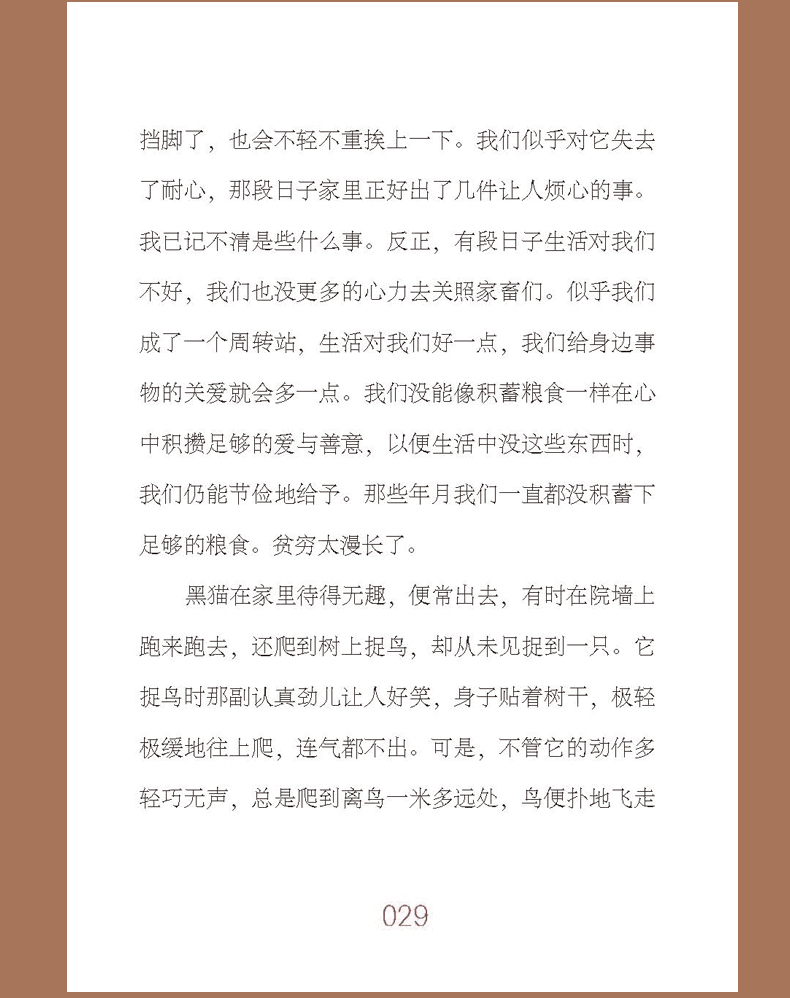 挡脚了，也会不轻不重挨上一下。我们似乎对它失去了耐心，那段日子家里正好出了几件让人烦心的事。我已记不清是些什么事。反正，有段日子生活对我们不好，我们也没更多的心力去关照家畜们。似乎我们成了一个周转站，生活对我们好一点，我们给身边事物的关爱就会多一点。我们没能像积蓄粮食一样在心中积攒足够的爱与善意，以便生活中没这些东西时，我们仍能节俭地给予。那些年月我们一直都没积蓄下足够的粮食。贫穷太漫长了。

黑猫在家里待得无趣，便常出去，有时在院墙上跑来跑去，还爬到树上捉鸟，却从未见捉到一只。它捉鸟时那副认真劲儿让人好笑，身子贴着树干，极轻极缓地往上爬，连气都不出。可是，不管它的动作多轻巧无声，总是爬到离鸟一米多远处，鸟便扑地飞走

029